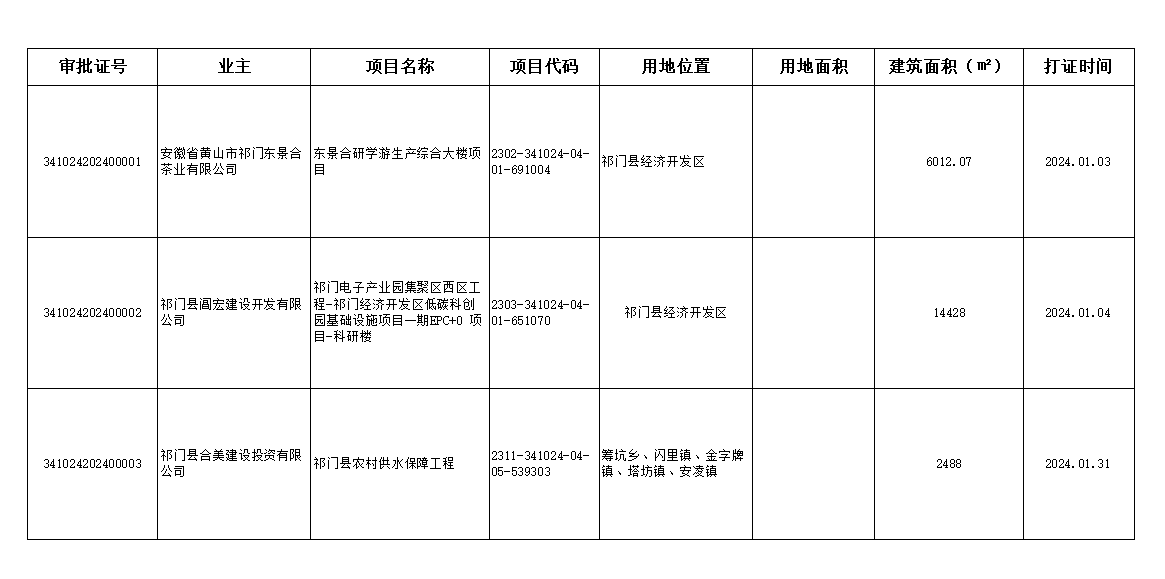 | 审批证号 | 业主 | 项目名称 | 项目代码 | 用地位置 | 用地面积 | 建筑面积（㎡） | 打证时间 |
|---|---|---|---|---|---|---|---|
| 341024202400001 | 安徽省黄山市祁门东景合茶业有限公司 | 东景合研学游生产综合大楼项目 | 2302-341024-04-01-691004 | 祁门县经济开发区 |  | 6012.07 | 2024.01.03 |
| 341024202400002 | 祁门县阊宏建设开发有限公司 | 祁门电子产业园集聚区西区工程-祁门经济开发区低碳科创园基础设施项目一期EPC+O 项目-科研楼 | 2303-341024-04-01-651070 | 祁门县经济开发区 |  | 14428 | 2024.01.04 |
| 341024202400003 | 祁门县合美建设投资有限公司 | 祁门县农村供水保障工程 | 2311-341024-04-05-539303 | 箬坑乡、闪里镇、金字牌镇、塔坊镇、安凌镇 |  | 2488 | 2024.01.31 |